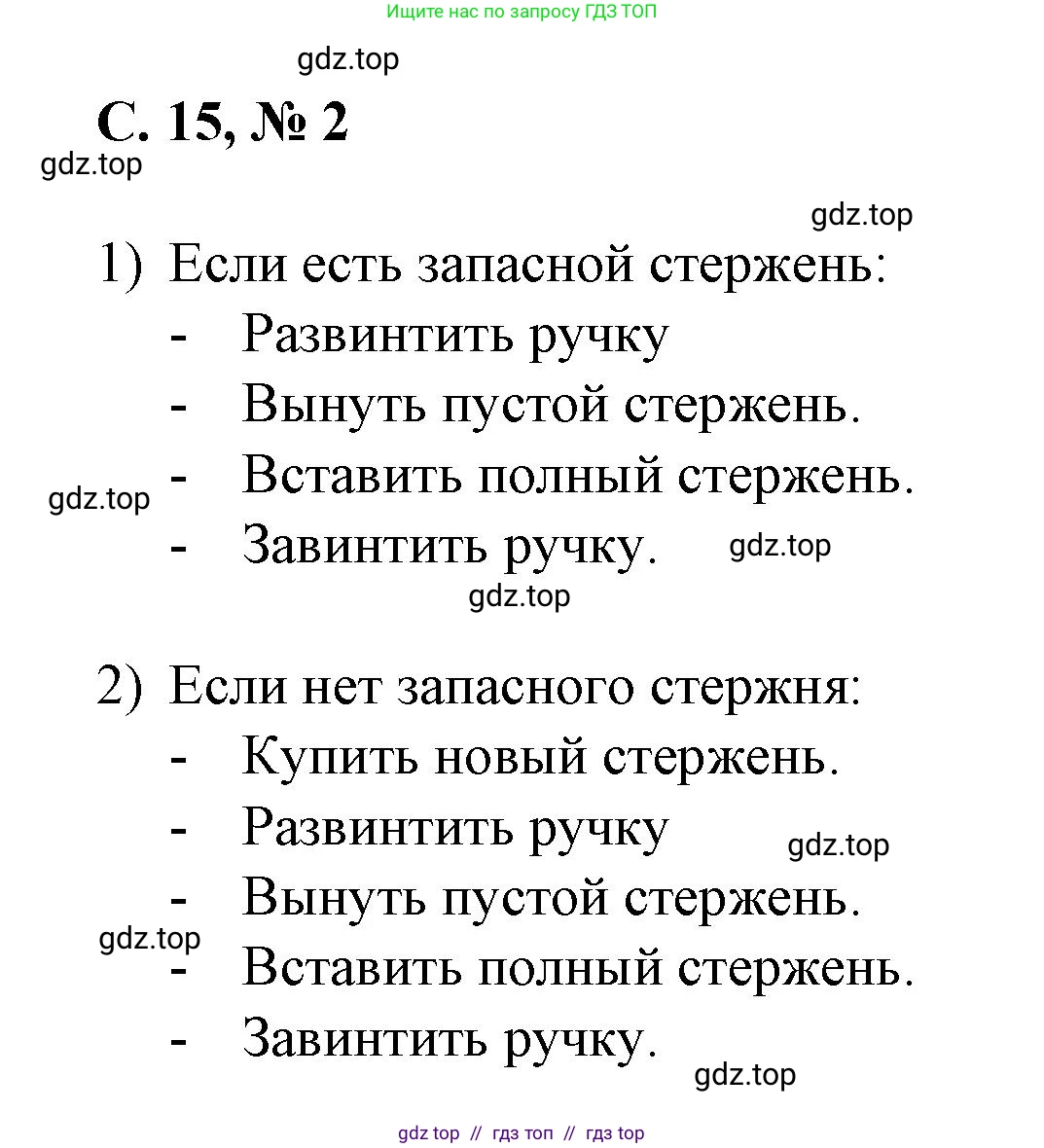 Ищите нас по запросу ГДЗ ТОП

gdz.top

С. 15, № 2

gdz.top

gdz.top

1) Если есть запасной стержень:
- Развинтить ручку
- Вынуть пустой стержень.
- Вставить полный стержень.
- Завинтить ручку.

gdz.top

gdz.top

gdz.top

2) Если нет запасного стержня:
- Купить новый стержень.
- Развинтить ручку
- Вынуть пустой стержень.
- Вставить полный стержень.
- Завинтить ручку.

gdz.top

gdz.top

gdz.top

gdz top // гдз топ // гдз top